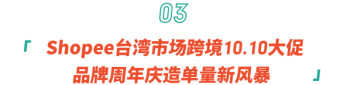 03

「 Shopee台湾市场跨境10.10大促
品牌周年庆造单量新风暴 」